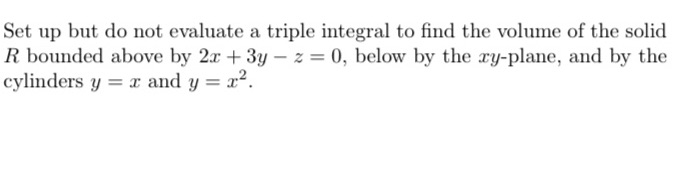 Set up but do not evaluate a triple integral to find the volume of the solid $R$ bounded above by $2x + 3y - z = 0$, below by the $xy$-plane, and by the cylinders $y = x$ and $y = x^2$.